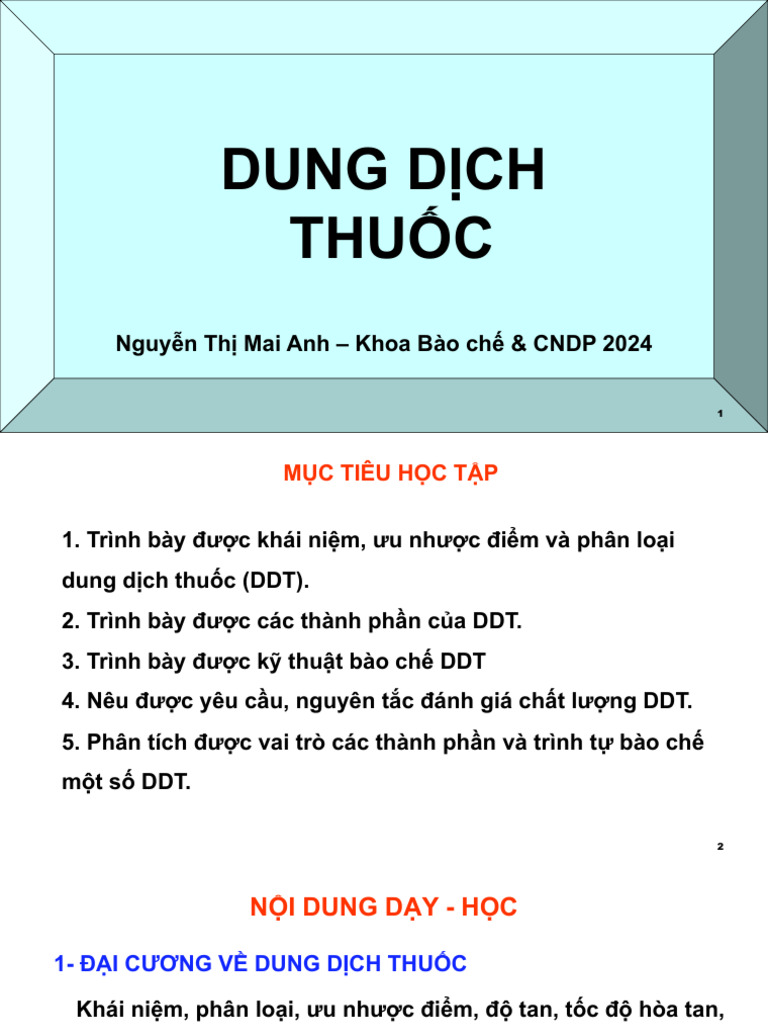 DUNG DỊCH THUỐC

Nguyễn Thị Mai Anh – Khoa Bào chế & CNDP 2024

1

MỤC TIÊU HỌC TẬP

1. Trình bày được khái niệm, ưu nhược điểm và phân loại dung dịch thuốc (DDT).

2. Trình bày được các thành phần của DDT.

3. Trình bày được kỹ thuật bào chế DDT

4. Nêu được yêu cầu, nguyên tắc đánh giá chất lượng DDT.

5. Phân tích được vai trò các thành phần và trình tự bào chế một số DDT.

2

NỘI DUNG DẠY - HỌC

1- ĐẠI CƯƠNG VỀ DUNG DỊCH THUỐC

Khái niệm, phân loại, ưu nhược điểm, độ tan, tốc độ hòa tan,